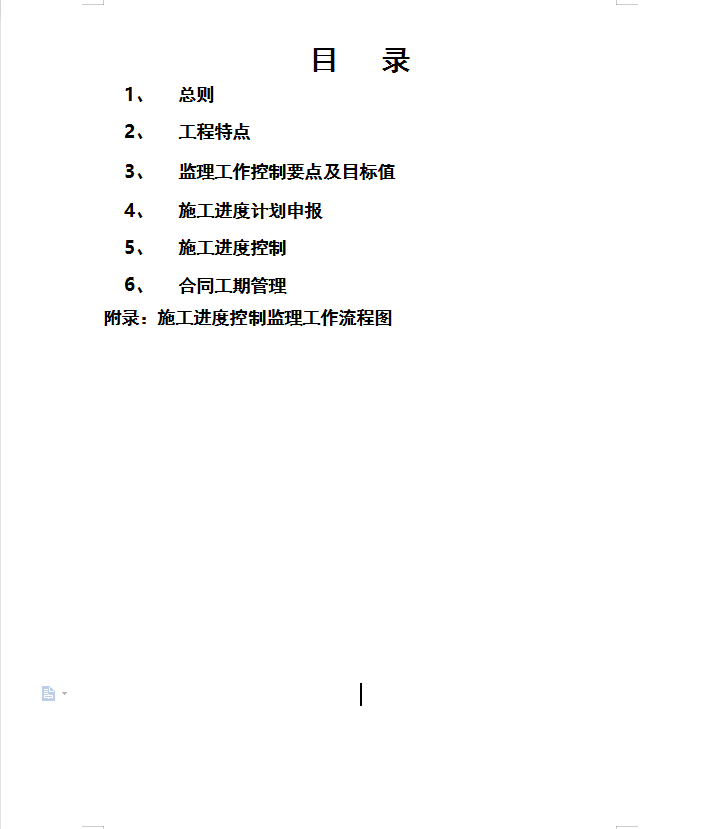 目　录

1、　总则

2、　工程特点

3、　监理工作控制要点及目标值

4、　施工进度计划申报

5、　施工进度控制

6、　合同工期管理

附录：施工进度控制监理工作流程图